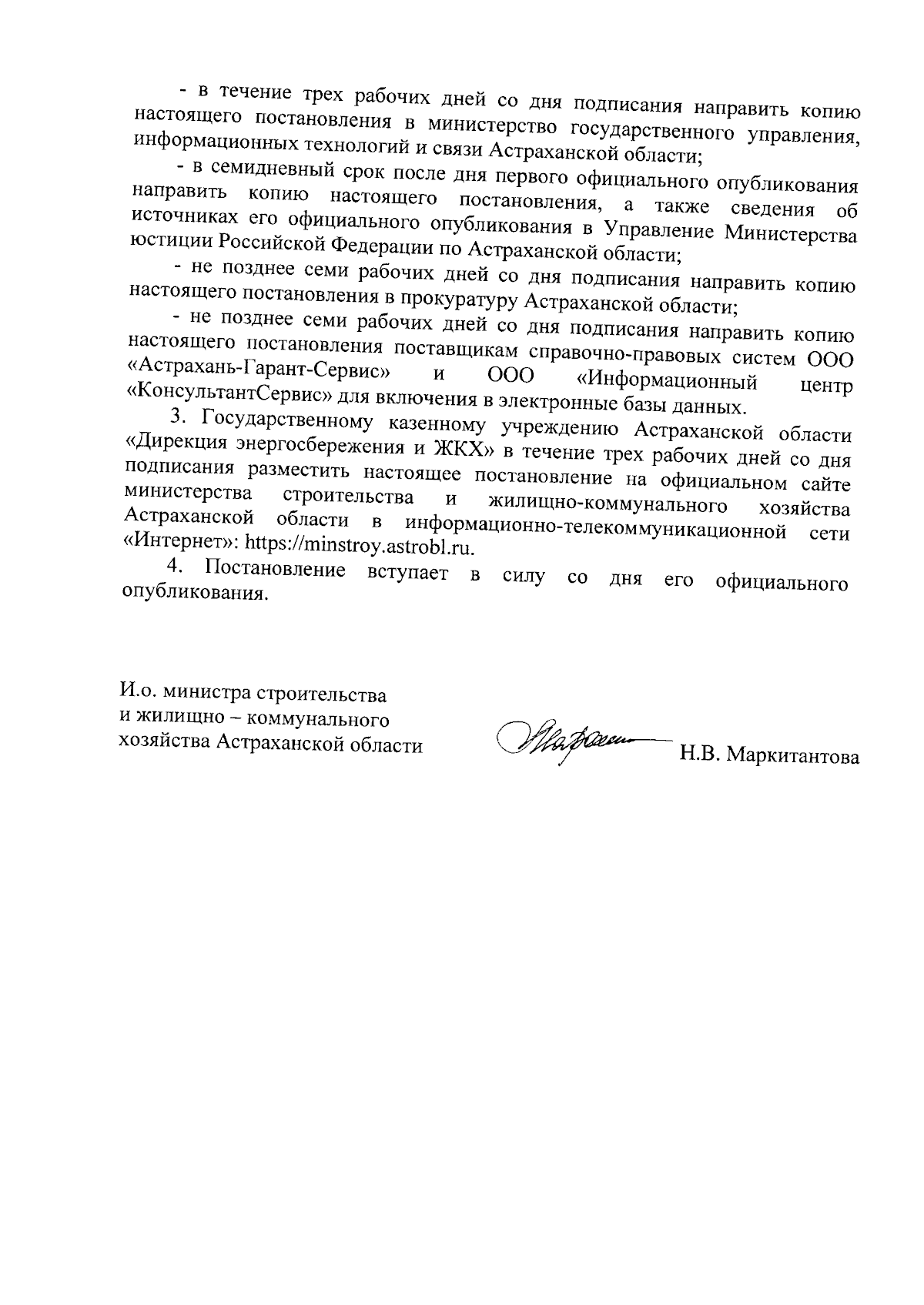 - в течение трех рабочих дней со дня подписания направить копию настоящего постановления в министерство государственного управления, информационных технологий и связи Астраханской области;

- в семидневный срок после дня первого официального опубликования направить копию настоящего постановления, а также сведения об источниках его официального опубликования в Управление Министерства юстиции Российской Федерации по Астраханской области;

- не позднее семи рабочих дней со дня подписания направить копию настоящего постановления в прокуратуру Астраханской области;

- не позднее семи рабочих дней со дня подписания направить копию настоящего постановления поставщикам справочно-правовых систем ООО «Астрахань-Гарант-Сервис» и ООО «Информационный центр «КонсультантСервис» для включения в электронные базы данных.

3. Государственному казенному учреждению Астраханской области «Дирекция энергосбережения и ЖКХ» в течение трех рабочих дней со дня подписания разместить настоящее постановление на официальном сайте министерства строительства и жилищно-коммунального хозяйства Астраханской области в информационно-телекоммуникационной сети «Интернет»: https://minstroy.astrobl.ru.

4. Постановление вступает в силу со дня его официального опубликования.

И.о. министра строительства
и жилищно – коммунального
хозяйства Астраханской области

Н.В. Маркитантова